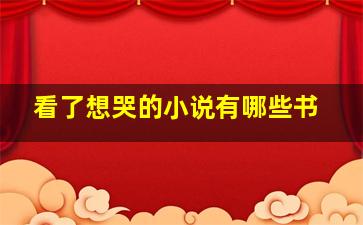 看了想哭的小说有哪些书